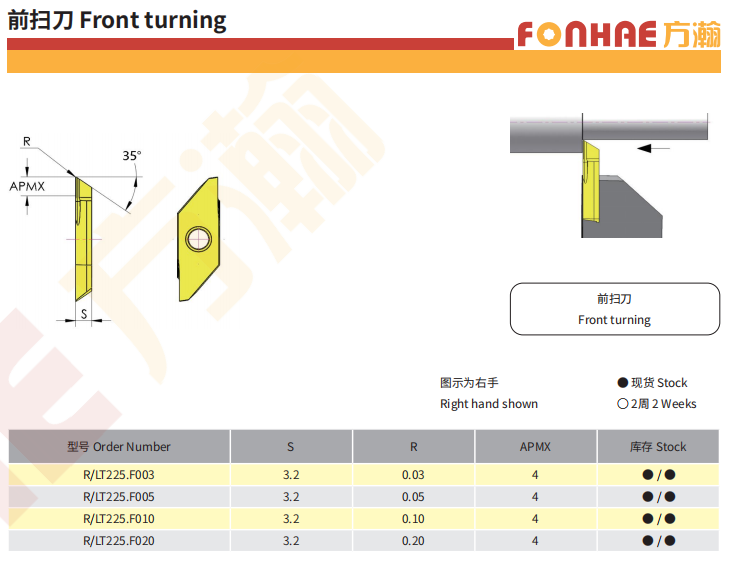 前扫刀 Front turning

FONHAE 方瀚

R

35°

APMX

S

前扫刀
Front turning

图示为右手
Right hand shown

● 现货 Stock
○ 2周 2 Weeks

| 型号 Order Number | S | R | APMX | 库存 Stock |
|---|---|---|---|---|
| R/LT225.F003 | 3.2 | 0.03 | 4 | ●/● |
| R/LT225.F005 | 3.2 | 0.05 | 4 | ●/● |
| R/LT225.F010 | 3.2 | 0.10 | 4 | ●/● |
| R/LT225.F020 | 3.2 | 0.20 | 4 | ●/● |